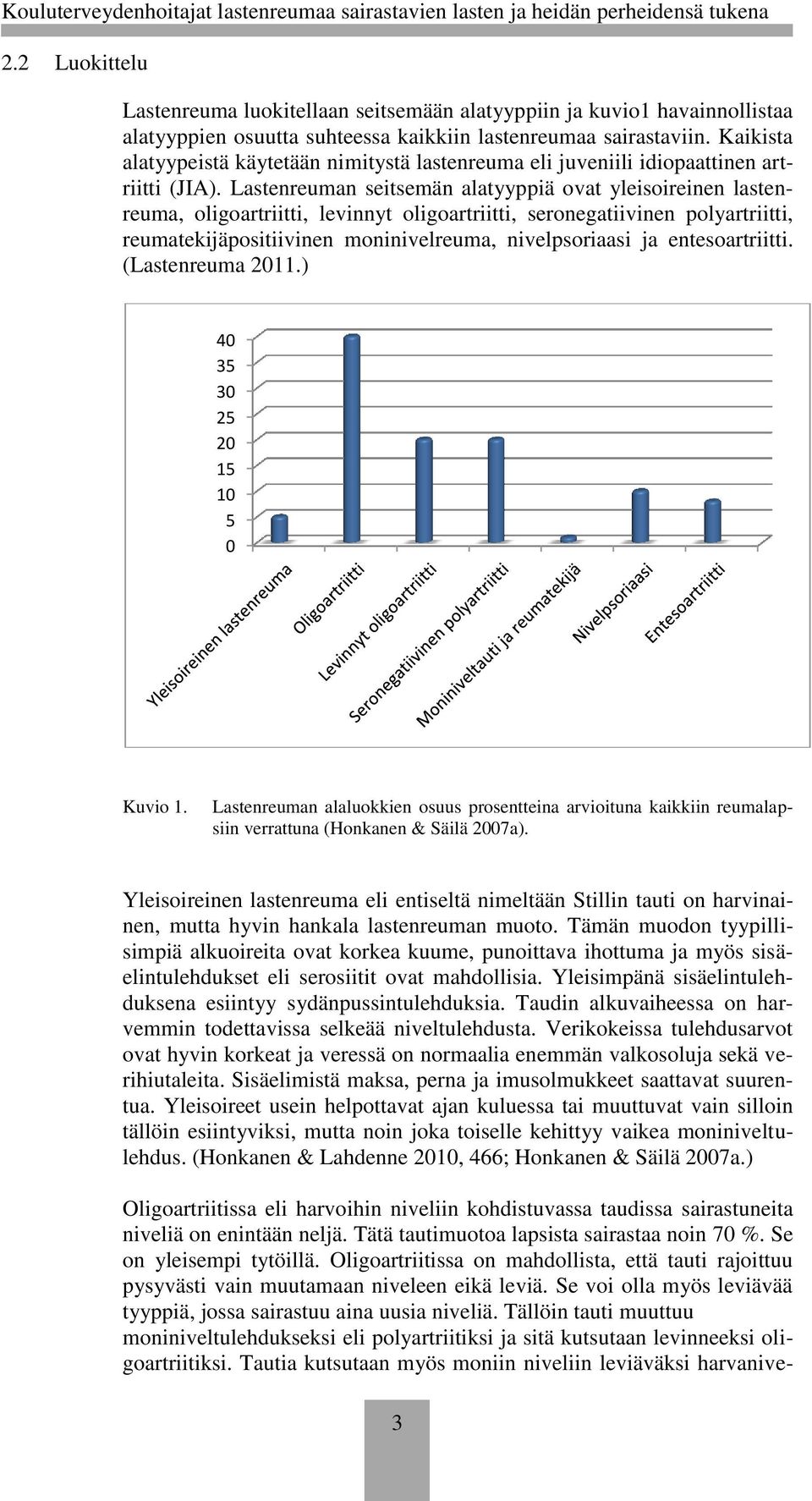 Kouluterveydenhoitajat lastenreumaa sairastavien lasten ja heidän perheidensä tukena

2.2 Luokittelu

Lastenreuma luokitellaan seitsemään alatyyppiin ja kuvio1 havainnollistaa alatyyppien osuutta suhteessa kaikkiin lastenreumaa sairastaviin. Kaikista alatyypeistä käytetään nimitystä lastenreuma eli juveniili idiopaattinen artriitti (JIA). Lastenreuman seitsemän alatyyppiä ovat yleisoireinen lastenreuma, oligoartriitti, levinnyt oligoartriitti, seronegatiivinen polyartriitti, reumatekijäpositiivinen moninivelreuma, nivelpsoriaasi ja entesoartriitti. (Lastenreuma 2011.)

40
35
30
25
20
15
10
5
0

Yleisoireinen lastenreuma
Oligoartriitti
Levinnyt oligoartriitti
Seronegatiivinen polyartriitti
Moniniveltauti ja reumatekijä
Nivelpsoriaasi
Entesoartriitti

Kuvio 1. Lastenreuman alaluokkien osuus prosentteina arvioituna kaikkiin reumalapsiin verrattuna (Honkanen & Säilä 2007a).

Yleisoireinen lastenreuma eli entiseltä nimeltään Stillin tauti on harvinainen, mutta hyvin hankala lastenreuman muoto. Tämän muodon tyypillisimpiä alkuoireita ovat korkea kuume, punoittava ihottuma ja myös sisäelintulehdukset eli serosiitit ovat mahdollisia. Yleisimpänä sisäelintulehduksena esiintyy sydänpussintulehduksia. Taudin alkuvaiheessa on harvemmin todettavissa selkeää niveltulehdusta. Verikokeissa tulehdusarvot ovat hyvin korkeat ja veressä on normaalia enemmän valkosoluja sekä verihiutaleita. Sisäelimistä maksa, perna ja imusolmukkeet saattavat suurentua. Yleisoireet usein helpottavat ajan kuluessa tai muuttuvat vain silloin tällöin esiintyviksi, mutta noin joka toiselle kehittyy vaikea moniniveltulehdus. (Honkanen & Lahdenne 2010, 466; Honkanen & Säilä 2007a.)

Oligoartriitissa eli harvoihin niveliin kohdistuvassa taudissa sairastuneita niveliä on enintään neljä. Tätä tautimuotoa lapsista sairastaa noin 70 %. Se on yleisempi tytöillä. Oligoartriitissa on mahdollista, että tauti rajoittuu pysyvästi vain muutamaan niveleen eikä leviä. Se voi olla myös leviävää tyyppiä, jossa sairastuu aina uusia niveliä. Tällöin tauti muuttuu moniniveltulehdukseksi eli polyartriitiksi ja sitä kutsutaan levinneeksi oligoartriitiksi. Tautia kutsutaan myös moniin niveliin leviäväksi harvanive-

3